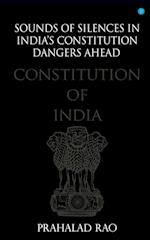 SOUNDS OF SILENCES IN INDIA'S CONSTITUTION DANGERS AHEAD

CONSTITUTION OF INDIA

PRAHALAD RAO